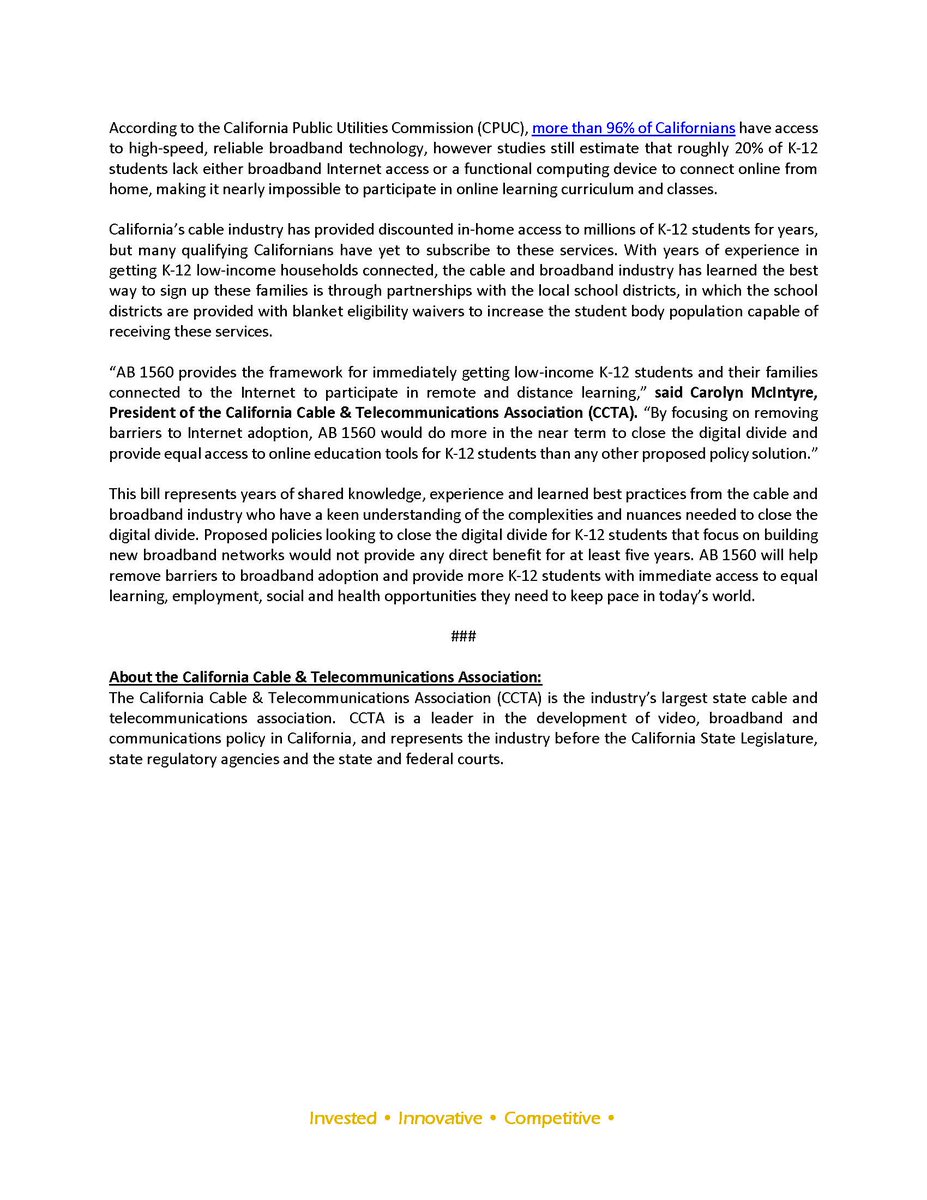 According to the California Public Utilities Commission (CPUC), more than 96% of Californians have access to high-speed, reliable broadband technology, however studies still estimate that roughly 20% of K-12 students lack either broadband Internet access or a functional computing device to connect online from home, making it nearly impossible to participate in online learning curriculum and classes.

California's cable industry has provided discounted in-home access to millions of K-12 students for years, but many qualifying Californians have yet to subscribe to these services. With years of experience in getting K-12 low-income households connected, the cable and broadband industry has learned the best way to sign up these families is through partnerships with the local school districts, in which the school districts are provided with blanket eligibility waivers to increase the student body population capable of receiving these services.

"AB 1560 provides the framework for immediately getting low-income K-12 students and their families connected to the Internet to participate in remote and distance learning," said Carolyn McIntyre, President of the California Cable & Telecommunications Association (CCTA). "By focusing on removing barriers to Internet adoption, AB 1560 would do more in the near term to close the digital divide and provide equal access to online education tools for K-12 students than any other proposed policy solution."

This bill represents years of shared knowledge, experience and learned best practices from the cable and broadband industry who have a keen understanding of the complexities and nuances needed to close the digital divide. Proposed policies looking to close the digital divide for K-12 students that focus on building new broadband networks would not provide any direct benefit for at least five years. AB 1560 will help remove barriers to broadband adoption and provide more K-12 students with immediate access to equal learning, employment, social and health opportunities they need to keep pace in today's world.

###

About the California Cable & Telecommunications Association:
The California Cable & Telecommunications Association (CCTA) is the industry's largest state cable and telecommunications association. CCTA is a leader in the development of video, broadband and communications policy in California, and represents the industry before the California State Legislature, state regulatory agencies and the state and federal courts.

Invested • Innovative • Competitive •